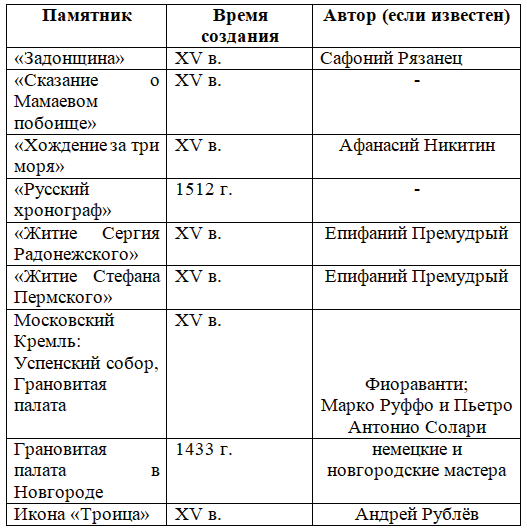 | Памятник | Время создания | Автор (если известен) |
|---|---|---|
| «Задонщина» | XV в. | Сафоний Рязанец |
| «Сказание о Мамаевом побоище» | XV в. | - |
| «Хождение за три моря» | XV в. | Афанасий Никитин |
| «Русский хронограф» | 1512 г. | - |
| «Житие Сергия Радонежского» | XV в. | Епифаний Премудрый |
| «Житие Стефана Пермского» | XV в. | Епифаний Премудрый |
| Московский Кремль: Успенский собор, Грановитая палата | XV в. | Фиораванти; Марко Руффо и Пьетро Антонио Солари |
| Грановитая палата в Новгороде | 1433 г. | немецкие и новгородские мастера |
| Икона «Троица» | XV в. | Андрей Рублёв |